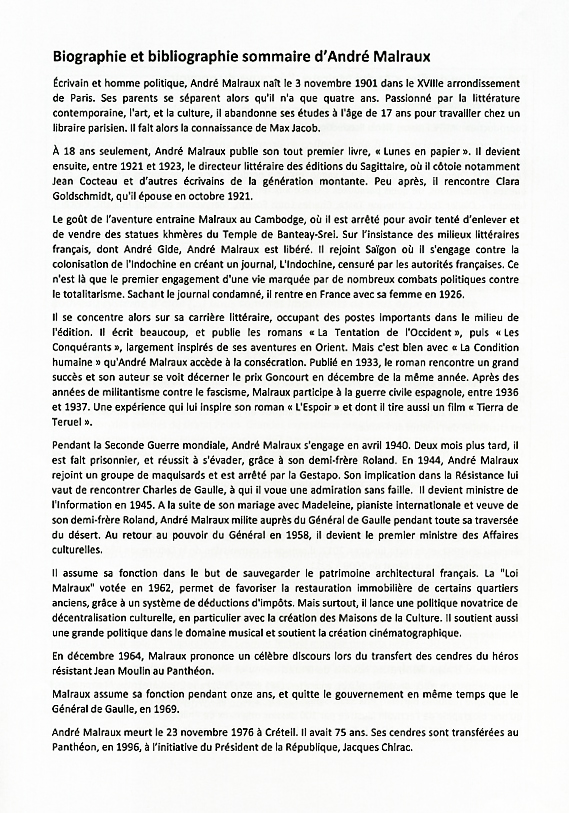 Biographie et bibliographie sommaire d'André Malraux

Écrivain et homme politique, André Malraux naît le 3 novembre 1901 dans le XVIIIe arrondissement de Paris. Ses parents se séparent alors qu'il n'a que quatre ans. Passionné par la littérature contemporaine, l'art, et la culture, il abandonne ses études à l'âge de 17 ans pour travailler chez un libraire parisien. Il fait alors la connaissance de Max Jacob.

À 18 ans seulement, André Malraux publie son tout premier livre, « Lunes en papier ». Il devient ensuite, entre 1921 et 1923, le directeur littéraire des éditions du Sagittaire, où il côtoie notamment Jean Cocteau et d'autres écrivains de la génération montante. Peu après, il rencontre Clara Goldschmidt, qu'il épouse en octobre 1921.

Le goût de l'aventure entraine Malraux au Cambodge, où il est arrêté pour avoir tenté d'enlever et de vendre des statues khmères du Temple de Banteay-Srei. Sur l'insistance des milieux littéraires français, dont André Gide, André Malraux est libéré. Il rejoint Saïgon où il s'engage contre la colonisation de l'Indochine en créant un journal, L'Indochine, censuré par les autorités françaises. Ce n'est là que le premier engagement d'une vie marquée par de nombreux combats politiques contre le totalitarisme. Sachant le journal condamné, il rentre en France avec sa femme en 1926.

Il se concentre alors sur sa carrière littéraire, occupant des postes importants dans le milieu de l'édition. Il écrit beaucoup, et publie les romans « La Tentation de l'Occident », puis « Les Conquérants », largement inspirés de ses aventures en Orient. Mais c'est bien avec « La Condition humaine » qu'André Malraux accède à la consécration. Publié en 1933, le roman rencontre un grand succès et son auteur se voit décerner le prix Goncourt en décembre de la même année. Après des années de militantisme contre le fascisme, Malraux participe à la guerre civile espagnole, entre 1936 et 1937. Une expérience qui lui inspire son roman « L'Espoir » et dont il tire aussi un film « Tierra de Teruel ».

Pendant la Seconde Guerre mondiale, André Malraux s'engage en avril 1940. Deux mois plus tard, il est fait prisonnier, et réussit à s'évader, grâce à son demi-frère Roland. En 1944, André Malraux rejoint un groupe de maquisards et est arrêté par la Gestapo. Son implication dans la Résistance lui vaut de rencontrer Charles de Gaulle, à qui il voue une admiration sans faille. Il devient ministre de l'Information en 1945. A la suite de son mariage avec Madeleine, pianiste internationale et veuve de son demi-frère Roland, André Malraux milite auprès du Général de Gaulle pendant toute sa traversée du désert. Au retour au pouvoir du Général en 1958, il devient le premier ministre des Affaires culturelles.

Il assume sa fonction dans le but de sauvegarder le patrimoine architectural français. La "Loi Malraux" votée en 1962, permet de favoriser la restauration immobilière de certains quartiers anciens, grâce à un système de déductions d'impôts. Mais surtout, il lance une politique novatrice de décentralisation culturelle, en particulier avec la création des Maisons de la Culture. Il soutient aussi une grande politique dans le domaine musical et soutient la création cinématographique.

En décembre 1964, Malraux prononce un célèbre discours lors du transfert des cendres du héros résistant Jean Moulin au Panthéon.

Malraux assume sa fonction pendant onze ans, et quitte le gouvernement en même temps que le Général de Gaulle, en 1969.

André Malraux meurt le 23 novembre 1976 à Créteil. Il avait 75 ans. Ses cendres sont transférées au Panthéon, en 1996, à l'initiative du Président de la République, Jacques Chirac.